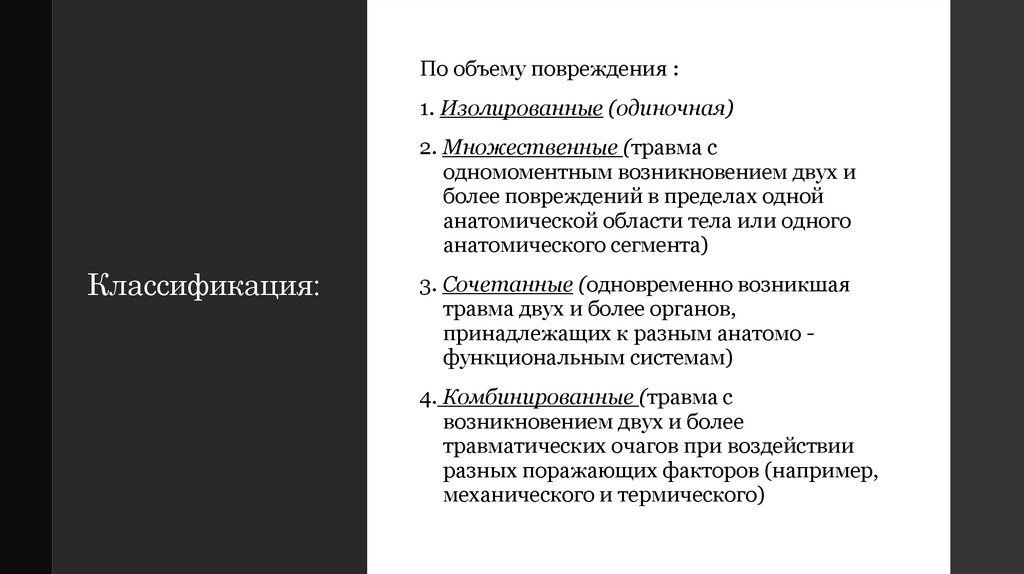 Классификация:

По объему повреждения :

1. Изолированные (одиночная)

2. Множественные (травма с одномоментным возникновением двух и более повреждений в пределах одной анатомической области тела или одного анатомического сегмента)

3. Сочетанные (одновременно возникшая травма двух и более органов, принадлежащих к разным анатомо - функциональным системам)

4. Комбинированные (травма с возникновением двух и более травматических очагов при воздействии разных поражающих факторов (например, механического и термического)